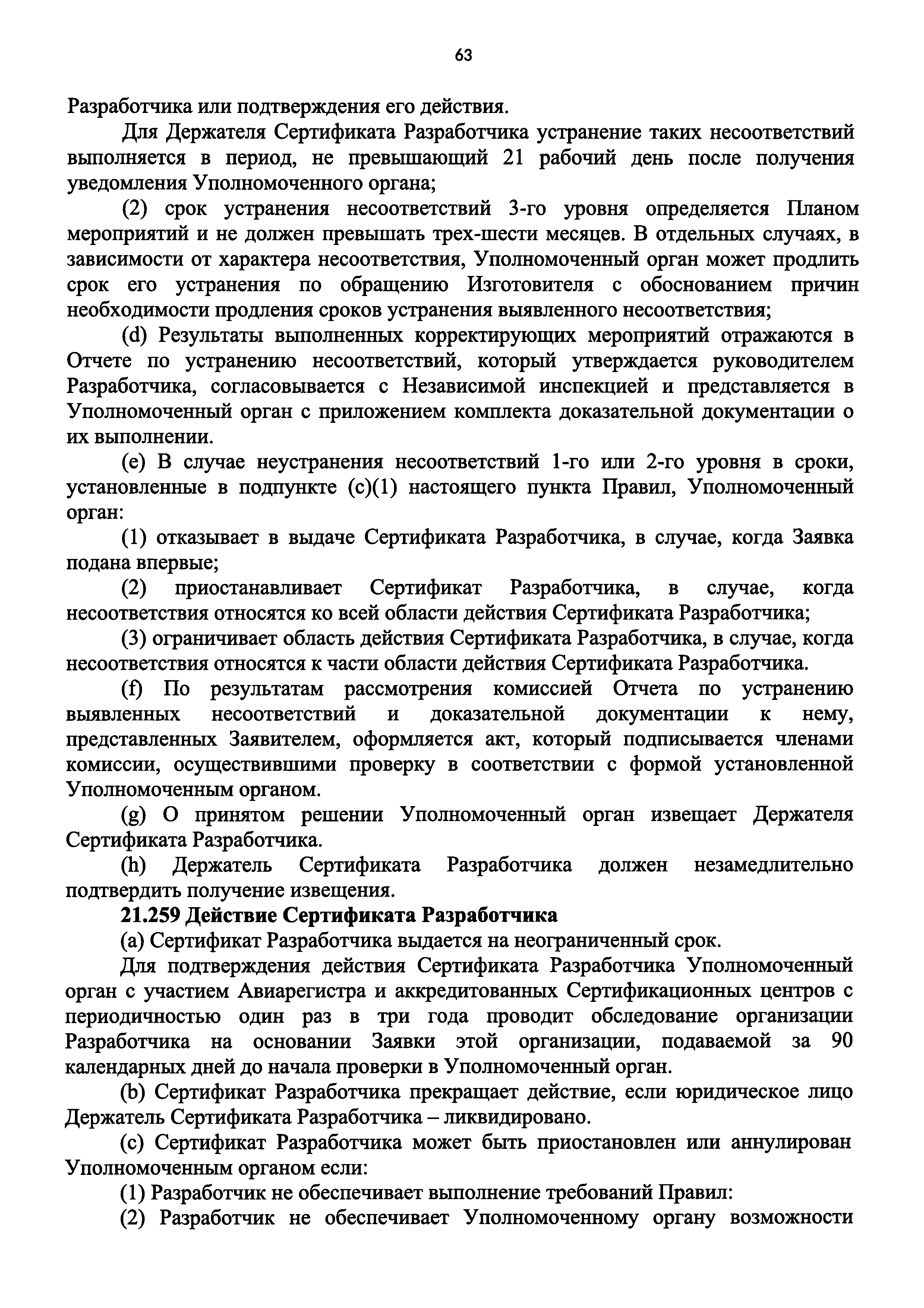 63

Разработчика или подтверждения его действия.

Для Держателя Сертификата Разработчика устранение таких несоответствий выполняется в период, не превышающий 21 рабочий день после получения уведомления Уполномоченного органа;

(2) срок устранения несоответствий 3-го уровня определяется Планом мероприятий и не должен превышать трех-шести месяцев. В отдельных случаях, в зависимости от характера несоответствия, Уполномоченный орган может продлить срок его устранения по обращению Изготовителя с обоснованием причин необходимости продления сроков устранения выявленного несоответствия;

(d) Результаты выполненных корректирующих мероприятий отражаются в Отчете по устранению несоответствий, который утверждается руководителем Разработчика, согласовывается с Независимой инспекцией и представляется в Уполномоченный орган с приложением комплекта доказательной документации о их выполнении.

(e) В случае неустранения несоответствий 1-го или 2-го уровня в сроки, установленные в подпункте (c)(1) настоящего пункта Правил, Уполномоченный орган:

(1) отказывает в выдаче Сертификата Разработчика, в случае, когда Заявка подана впервые;

(2) приостанавливает Сертификат Разработчика, в случае, когда несоответствия относятся ко всей области действия Сертификата Разработчика;

(3) ограничивает область действия Сертификата Разработчика, в случае, когда несоответствия относятся к части области действия Сертификата Разработчика.

(f) По результатам рассмотрения комиссией Отчета по устранению выявленных несоответствий и доказательной документации к нему, представленных Заявителем, оформляется акт, который подписывается членами комиссии, осуществившими проверку в соответствии с формой установленной Уполномоченным органом.

(g) О принятом решении Уполномоченный орган извещает Держателя Сертификата Разработчика.

(h) Держатель Сертификата Разработчика должен незамедлительно подтвердить получение извещения.

21.259 Действие Сертификата Разработчика

(a) Сертификат Разработчика выдается на неограниченный срок.

Для подтверждения действия Сертификата Разработчика Уполномоченный орган с участием Авиарегистра и аккредитованных Сертификационных центров с периодичностью один раз в три года проводит обследование организации Разработчика на основании Заявки этой организации, подаваемой за 90 календарных дней до начала проверки в Уполномоченный орган.

(b) Сертификат Разработчика прекращает действие, если юридическое лицо Держатель Сертификата Разработчика – ликвидировано.

(c) Сертификат Разработчика может быть приостановлен или аннулирован Уполномоченным органом если:

(1) Разработчик не обеспечивает выполнение требований Правил:

(2) Разработчик не обеспечивает Уполномоченному органу возможности